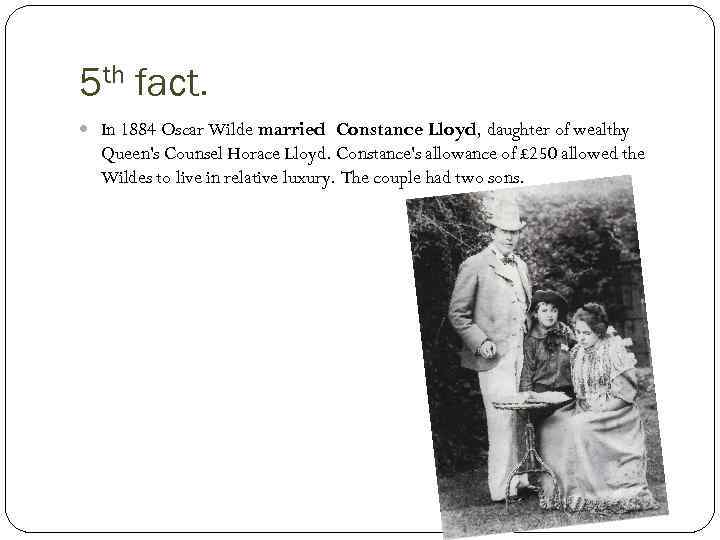 5th fact.

• In 1884 Oscar Wilde married Constance Lloyd, daughter of wealthy Queen's Counsel Horace Lloyd. Constance's allowance of £250 allowed the Wildes to live in relative luxury. The couple had two sons.